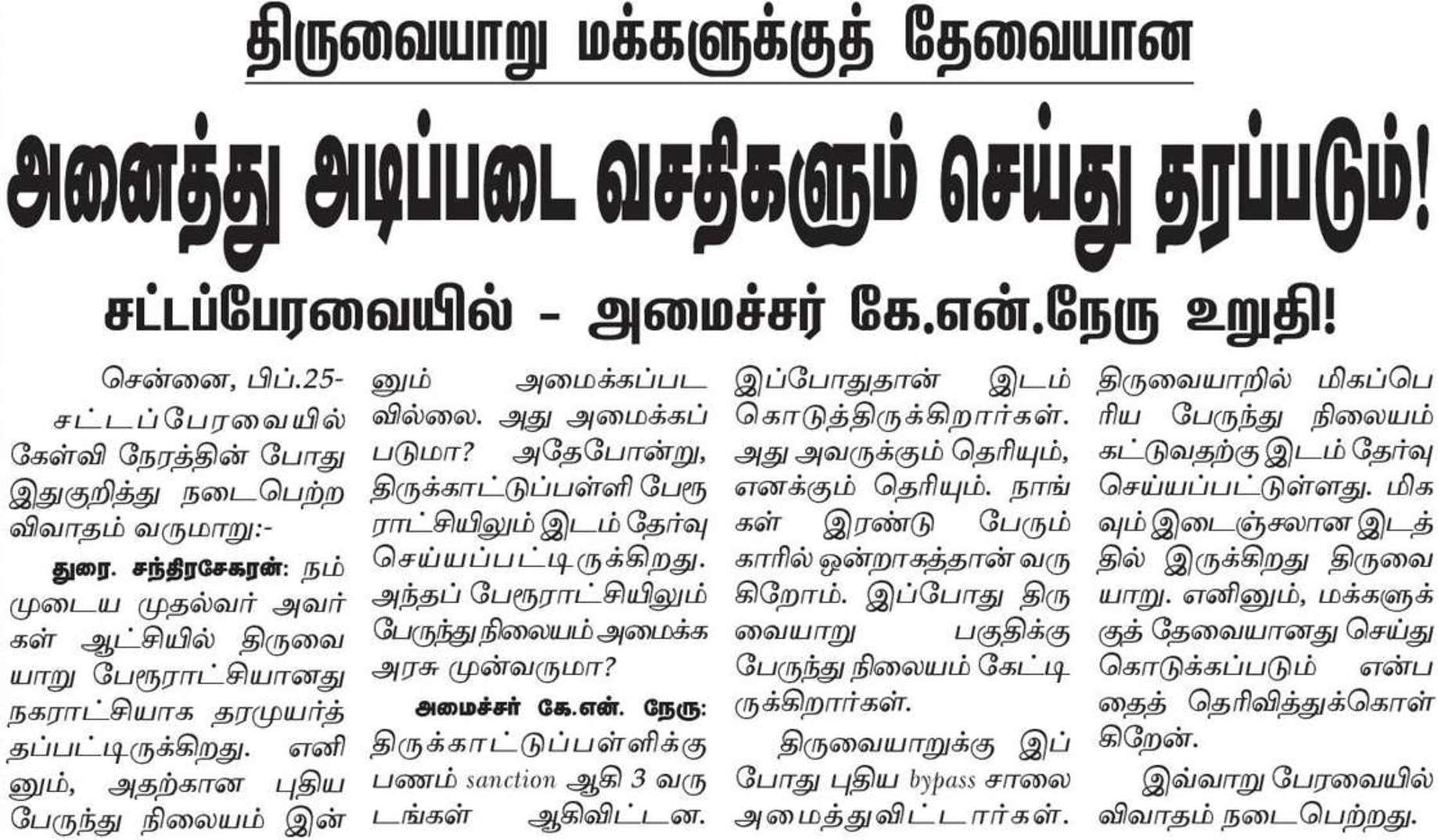 திருவையாறு மக்களுக்குத் தேவையான

அனைத்து அடிப்படை வசதிகளும் செய்து தரப்படும்!

சட்டப்பேரவையில் - அமைச்சர் கே.என்.நேரு உறுதி!

சென்னை, பிப்.25- சட்டப்பேரவையில் கேள்வி நேரத்தின் போது இதுகுறித்து நடைபெற்ற விவாதம் வருமாறு:-

துரை. சந்திரசேகரன்: நம்முடைய முதல்வர் அவர்கள் ஆட்சியில் திருவையாறு பேரூராட்சியானது நகராட்சியாக தரமுயர்த்தப்பட்டிருக்கிறது. எனினும், அதற்கான புதிய பேருந்து நிலையம் இன்னும் அமைக்கப்படவில்லை. அது அமைக்கப்படுமா? அதேபோன்று, திருக்காட்டுப்பள்ளி பேரூராட்சியிலும் இடம் தேர்வு செய்யப்பட்டிருக்கிறது. அந்தப் பேரூராட்சியிலும் பேருந்து நிலையம் அமைக்க அரசு முன்வருமா?

அமைச்சர் கே.என். நேரு: திருக்காட்டுப்பள்ளிக்கு பணம் sanction ஆகி 3 வருடங்கள் ஆகிவிட்டன. இப்போதுதான் இடம் கொடுத்திருக்கிறார்கள். அது அவருக்கும் தெரியும், எனக்கும் தெரியும். நாங்கள் இரண்டு பேரும் காரில் ஒன்றாகத்தான் வருகிறோம். இப்போது திருவையாறு பகுதிக்கு பேருந்து நிலையம் கேட்டிருக்கிறார்கள்.

திருவையாறுக்கு இப்போது புதிய bypass சாலை அமைத்துவிட்டார்கள். திருவையாறில் மிகப்பெரிய பேருந்து நிலையம் கட்டுவதற்கு இடம் தேர்வு செய்யப்பட்டுள்ளது. மிகவும் இடைஞ்சலான இடத்தில் இருக்கிறது திருவையாறு. எனினும், மக்களுக்குத் தேவையானது செய்து கொடுக்கப்படும் என்பதைத் தெரிவித்துக்கொள்கிறேன்.

இவ்வாறு பேரவையில் விவாதம் நடைபெற்றது.